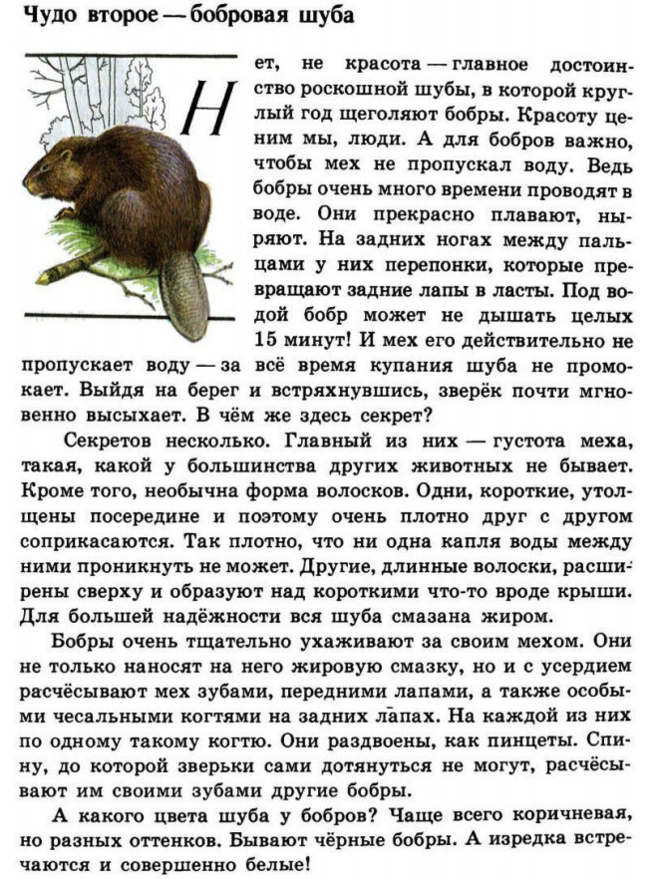 Чудо второе — бобровая шуба

Нет, не красота — главное достоинство роскошной шубы, в которой круглый год щеголяют бобры. Красоту ценим мы, люди. А для бобров важно, чтобы мех не пропускал воду. Ведь бобры очень много времени проводят в воде. Они прекрасно плавают, ныряют. На задних ногах между пальцами у них перепонки, которые превращают задние лапы в ласты. Под водой бобр может не дышать целых 15 минут! И мех его действительно не пропускает воду — за всё время купания шуба не промокает. Выйдя на берег и встряхнувшись, зверёк почти мгновенно высыхает. В чём же здесь секрет?

Секретов несколько. Главный из них — густота меха, такая, какой у большинства других животных не бывает. Кроме того, необычна форма волосков. Одни, короткие, утолщены посередине и поэтому очень плотно друг с другом соприкасаются. Так плотно, что ни одна капля воды между ними проникнуть не может. Другие, длинные волоски, расширены сверху и образуют над короткими что-то вроде крыши. Для большей надёжности вся шуба смазана жиром.

Бобры очень тщательно ухаживают за своим мехом. Они не только наносят на него жировую смазку, но и с усердием расчёсывают мех зубами, передними лапами, а также особыми чесальными когтями на задних лапах. На каждой из них по одному такому когтю. Они раздвоены, как пинцеты. Спину, до которой зверьки сами дотянуться не могут, расчёсывают им своими зубами другие бобры.

А какого цвета шуба у бобров? Чаще всего коричневая, но разных оттенков. Бывают чёрные бобры. А изредка встречаются и совершенно белые!